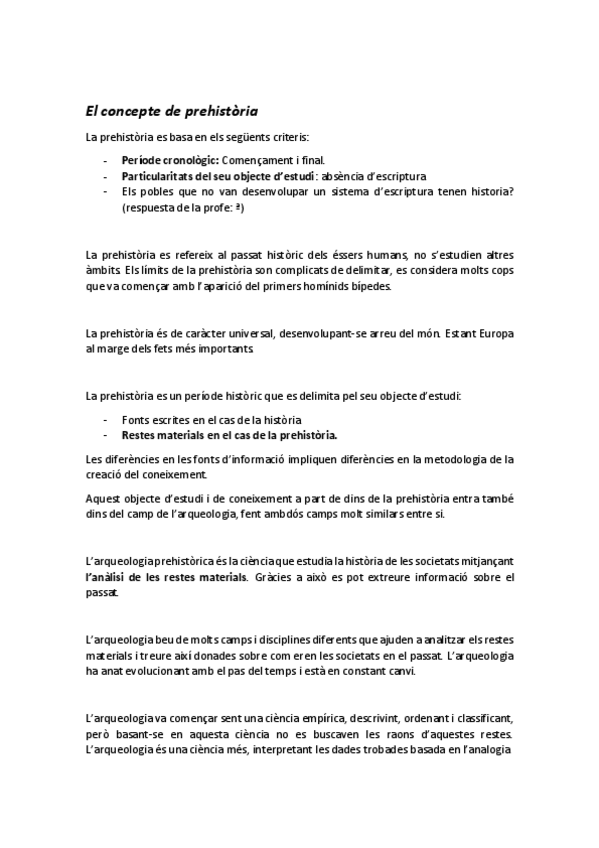 El concepte de prehistòria

La prehistòria es basa en els següents criteris:

- Període cronològic: Començament i final.
- Particularitats del seu objecte d'estudi: absència d'escriptura
- Els pobles que no van desenvolupar un sistema d'escriptura tenen historia? (respuesta de la profe: ª)

La prehistòria es refereix al passat històric dels éssers humans, no s'estudien altres àmbits. Els límits de la prehistòria son complicats de delimitar, es considera molts cops que va començar amb l'aparició del primers homínids bípedes.

La prehistòria és de caràcter universal, desenvolupant-se arreu del món. Estant Europa al marge dels fets més importants.

La prehistòria es un període històric que es delimita pel seu objecte d'estudi:

- Fonts escrites en el cas de la història
- Restes materials en el cas de la prehistòria.

Les diferències en les fonts d'informació impliquen diferències en la metodologia de la creació del coneixement.

Aquest objecte d'estudi i de coneixement a part de dins de la prehistòria entra també dins del camp de l'arqueologia, fent ambdós camps molt similars entre si.

L'arqueologia prehistòrica és la ciència que estudia la història de les societats mitjançant l'anàlisi de les restes materials. Gràcies a això es pot extreure informació sobre el passat.

L'arqueologia beu de molts camps i disciplines diferents que ajuden a analitzar els restes materials i treure així donades sobre com eren les societats en el passat. L'arqueologia ha anat evolucionant amb el pas del temps i està en constant canvi.

L'arqueologia va començar sent una ciència empírica, descrivint, ordenant i classificant, però basant-se en aquesta ciència no es buscaven les raons d'aquestes restes. L'arqueologia és una ciència més, interpretant les dades trobades basada en l'analogia